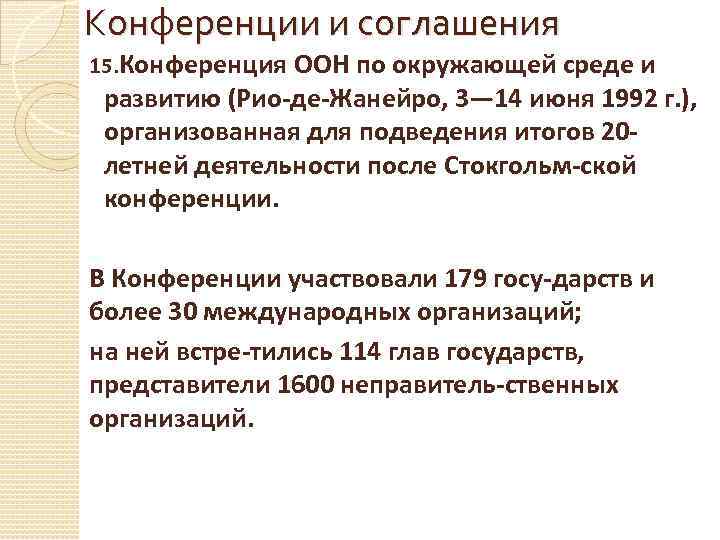 Конференции и соглашения

15.Конференция ООН по окружающей среде и развитию (Рио-де-Жанейро, 3—14 июня 1992 г.), организованная для подведения итогов 20-летней деятельности после Стокгольм-ской конференции.

В Конференции участвовали 179 госу-дарств и более 30 международных организаций;

на ней встре-тились 114 глав государств, представители 1600 неправитель-ственных организаций.